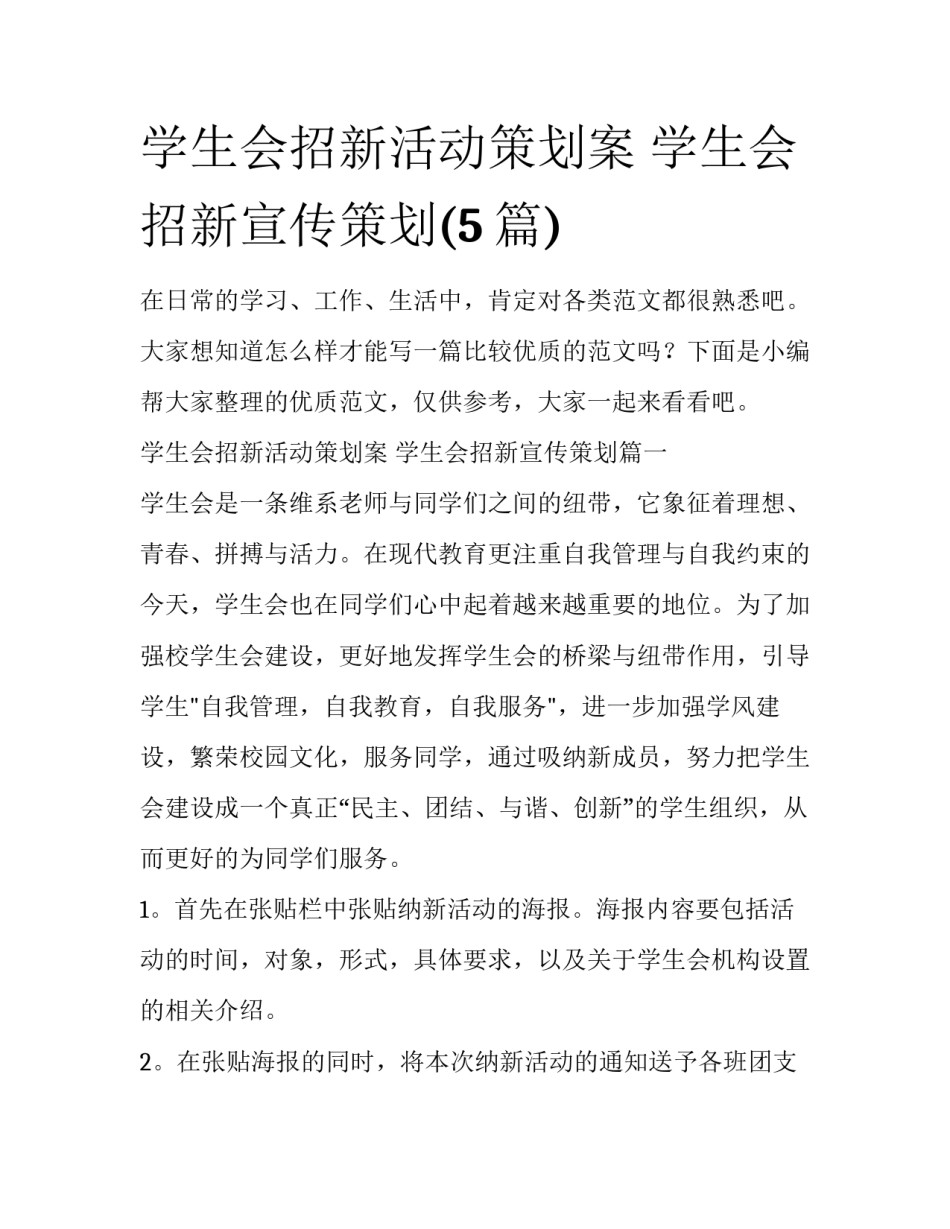 学生会招新活动策划案 学生会招新宣传策划(5 篇)

在日常的学习、工作、生活中，肯定对各类范文都很熟悉吧。大家想知道怎么样才能写一篇比较优质的范文吗？下面是小编帮大家整理的优质范文，仅供参考，大家一起来看看吧。

学生会招新活动策划案 学生会招新宣传策划篇一

学生会是一条维系老师与同学们之间的纽带，它象征着理想、青春、拼搏与活力。在现代教育更注重自我管理与自我约束的今天，学生会也在同学们心中起着越来越重要的地位。为了加强校学生会建设，更好地发挥学生会的桥梁与纽带作用，引导学生"自我管理，自我教育，自我服务"，进一步加强学风建设，繁荣校园文化，服务同学，通过吸纳新成员，努力把学生会建设成一个真正“民主、团结、与谐、创新”的学生组织，从而更好的为同学们服务。

1。首先在张贴栏中张贴纳新活动的海报。海报内容要包括活动的时间，对象，形式，具体要求，以及关于学生会机构设置的相关介绍。

2。在张贴海报的同时，将本次纳新活动的通知送予各班团支